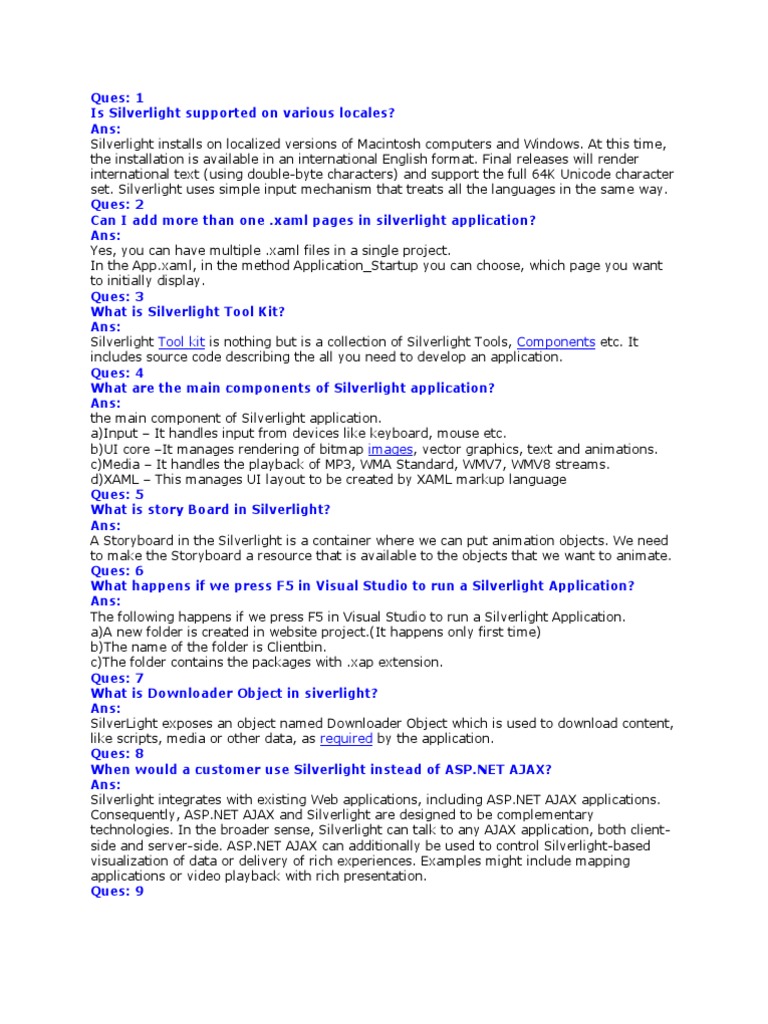 Ques: 1
Is Silverlight supported on various locales?
Ans:
Silverlight installs on localized versions of Macintosh computers and Windows. At this time, the installation is available in an international English format. Final releases will render international text (using double-byte characters) and support the full 64K Unicode character set. Silverlight uses simple input mechanism that treats all the languages in the same way.
Ques: 2
Can I add more than one .xaml pages in silverlight application?
Ans:
Yes, you can have multiple .xaml files in a single project.
In the App.xaml, in the method Application_Startup you can choose, which page you want to initially display.
Ques: 3
What is Silverlight Tool Kit?
Ans:
Silverlight Tool kit is nothing but is a collection of Silverlight Tools, Components etc. It includes source code describing the all you need to develop an application.
Ques: 4
What are the main components of Silverlight application?
Ans:
the main component of Silverlight application.
a)Input – It handles input from devices like keyboard, mouse etc.
b)UI core –It manages rendering of bitmap images, vector graphics, text and animations.
c)Media – It handles the playback of MP3, WMA Standard, WMV7, WMV8 streams.
d)XAML – This manages UI layout to be created by XAML markup language
Ques: 5
What is story Board in Silverlight?
Ans:
A Storyboard in the Silverlight is a container where we can put animation objects. We need to make the Storyboard a resource that is available to the objects that we want to animate.
Ques: 6
What happens if we press F5 in Visual Studio to run a Silverlight Application?
Ans:
The following happens if we press F5 in Visual Studio to run a Silverlight Application.
a)A new folder is created in website project.(It happens only first time)
b)The name of the folder is Clientbin.
c)The folder contains the packages with .xap extension.
Ques: 7
What is Downloader Object in siverlight?
Ans:
SilverLight exposes an object named Downloader Object which is used to download content, like scripts, media or other data, as required by the application.
Ques: 8
When would a customer use Silverlight instead of ASP.NET AJAX?
Ans:
Silverlight integrates with existing Web applications, including ASP.NET AJAX applications. Consequently, ASP.NET AJAX and Silverlight are designed to be complementary technologies. In the broader sense, Silverlight can talk to any AJAX application, both client-side and server-side. ASP.NET AJAX can additionally be used to control Silverlight-based visualization of data or delivery of rich experiences. Examples might include mapping applications or video playback with rich presentation.
Ques: 9